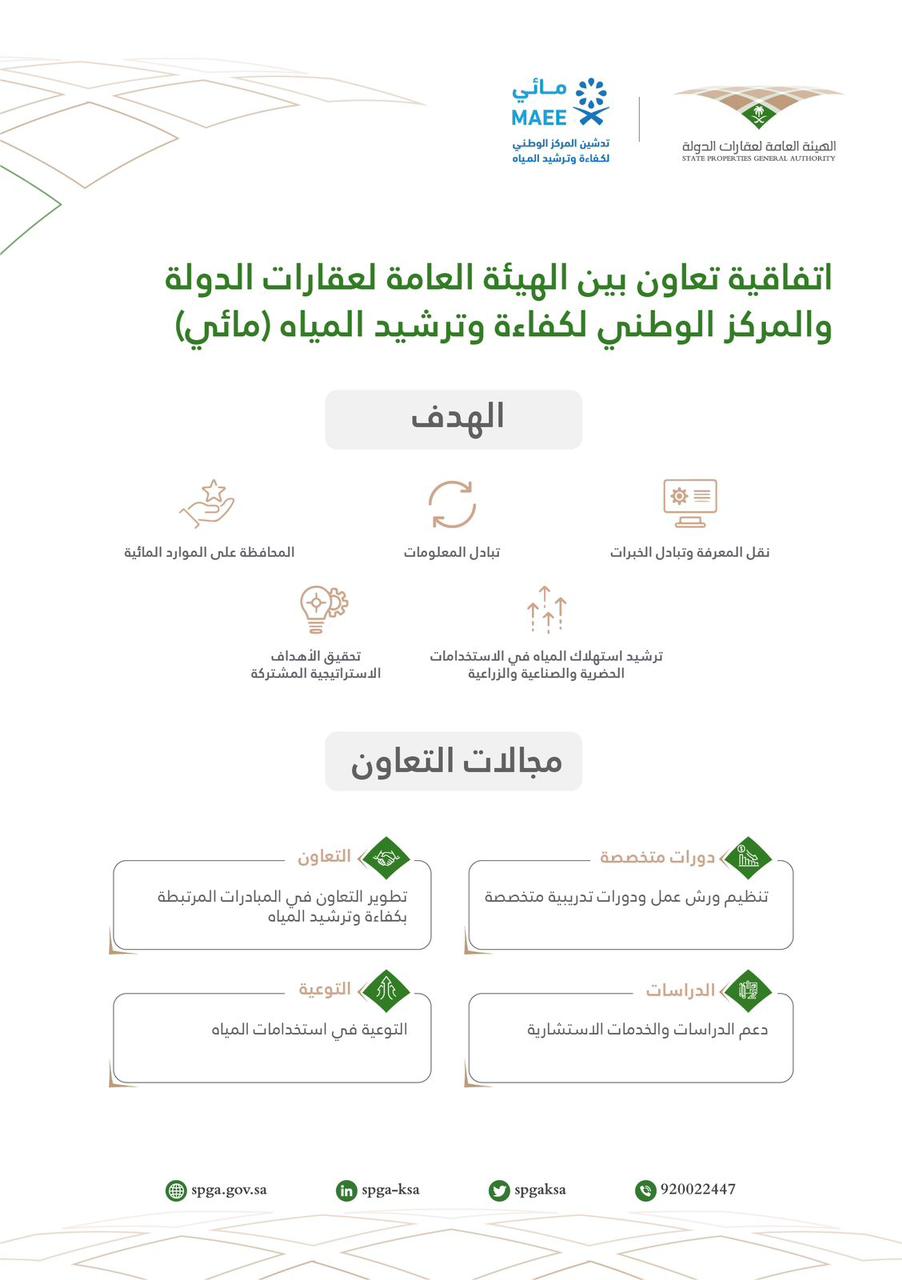 الهيئة العامة لعقارات الدولة
STATE PROPERTIES GENERAL AUTHORITY

مائي
MAEE
تدشين المركز الوطني لكفاءة وترشيد المياه

اتفاقية تعاون بين الهيئة العامة لعقارات الدولة والمركز الوطني لكفاءة وترشيد المياه (مائي)

الهدف

نقل المعرفة وتبادل الخبرات

تبادل المعلومات

المحافظة على الموارد المائية

ترشيد استهلاك المياه في الاستخدامات الحضرية والصناعية والزراعية

تحقيق الأهداف الاستراتيجية المشتركة

مجالات التعاون

دورات متخصصة
تنظيم ورش عمل ودورات تدريبية متخصصة

التعاون
تطوير التعاون في المبادرات المرتبطة بكفاءة وترشيد المياه

الدراسات
دعم الدراسات والخدمات الاستشارية

التوعية
التوعية في استخدامات المياه

920022447
spgaksa
spga-ksa
spga.gov.sa